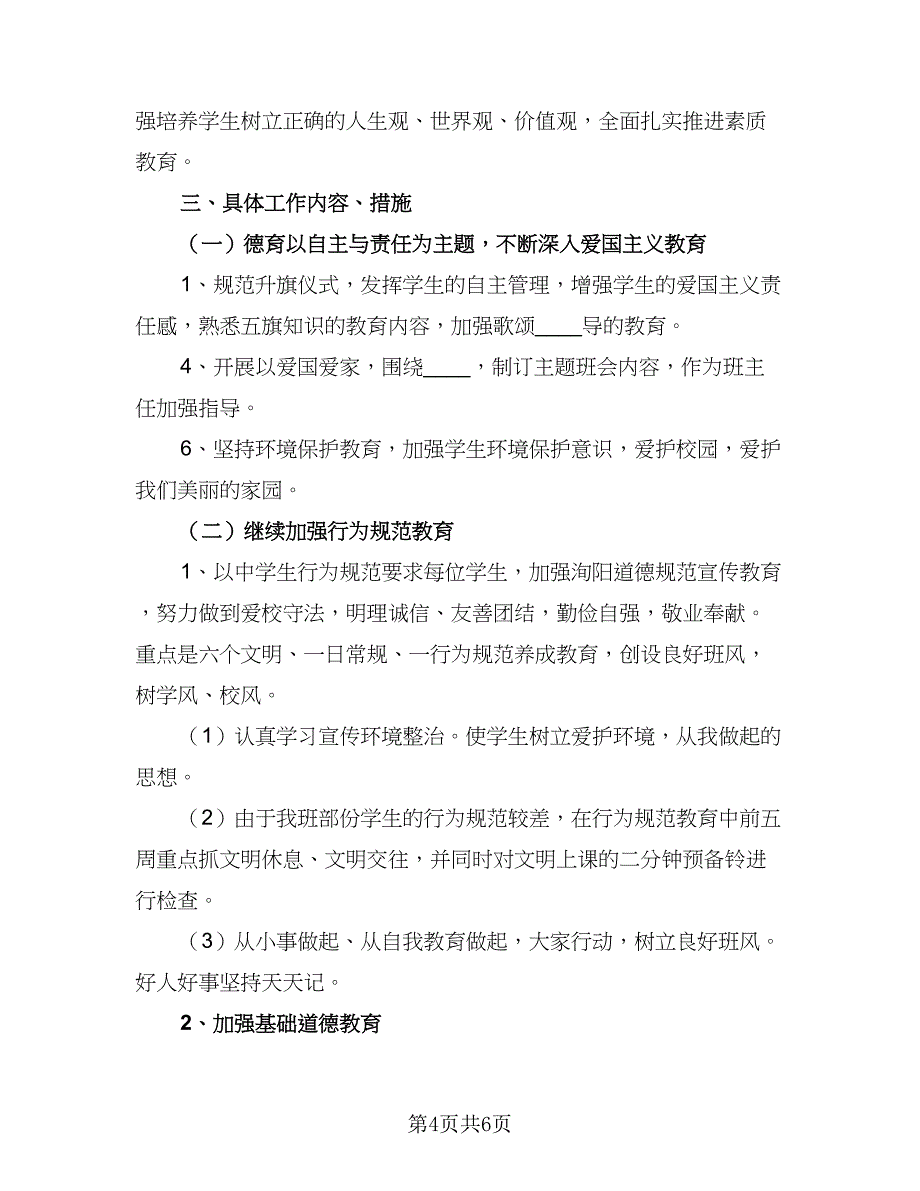 强培养学生树立正确的人生观、世界观、价值观，全面扎实推进素质教育。

三、具体工作内容、措施

（一）德育以自主与责任为主题，不断深入爱国主义教育

1、规范升旗仪式，发挥学生的自主管理，增强学生的爱国主义责任感，熟悉五旗知识的教育内容，加强歌颂____导的教育。

4、开展以爱国爱家，围绕____，制订主题班会内容，作为班主任加强指导。

6、坚持环境保护教育，加强学生环境保护意识，爱护校园，爱护我们美丽的家园。

（二）继续加强行为规范教育

1、以中学生行为规范要求每位学生，加强洵阳道德规范宣传教育，努力做到爱校守法，明理诚信、友善团结，勤俭自强，敬业奉献。重点是六个文明、一日常规、一行为规范养成教育，创设良好班风，树学风、校风。

（1）认真学习宣传环境整治。使学生树立爱护环境，从我做起的思想。

（2）由于我班部份学生的行为规范较差，在行为规范教育中前五周重点抓文明休息、文明交往，并同时对文明上课的二分钟预备铃进行检查。

（3）从小事做起、从自我教育做起，大家行动，树立良好班风。好人好事坚持天天记。

2、加强基础道德教育

第4页共6页